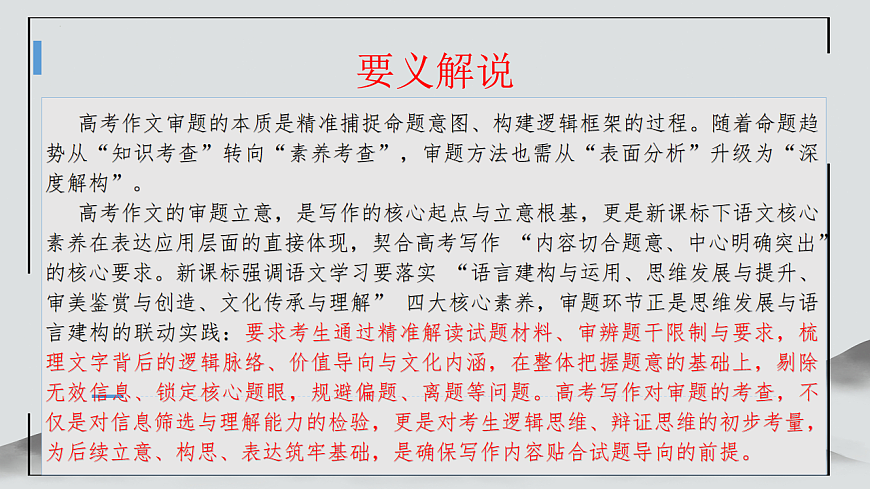 要义解说

高考作文审题的本质是精准捕捉命题意图、构建逻辑框架的过程。随着命题趋势从“知识考查”转向“素养考查”，审题方法也需从“表面分析”升级为“深度解构”。

高考作文的审题立意，是写作的核心起点与立意根基，更是新课标下语文核心素养在表达应用层面的直接体现，契合高考写作 “内容切合题意、中心明确突出”的核心要求。新课标强调语文学习要落实 “语言建构与运用、思维发展与提升、审美鉴赏与创造、文化传承与理解” 四大核心素养，审题环节正是思维发展与语言建构的联动实践：要求考生通过精准解读试题材料、审辨题干限制与要求，梳理文字背后的逻辑脉络、价值导向与文化内涵，在整体把握题意的基础上，剔除无效信息、锁定核心题眼，规避偏题、离题等问题。高考写作对审题的考查，不仅是对信息筛选与理解能力的检验，更是对考生逻辑思维、辩证思维的初步考量，为后续立意、构思、表达筑牢基础，是确保写作内容贴合试题导向的前提。